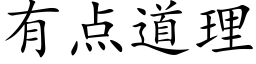 有点道理